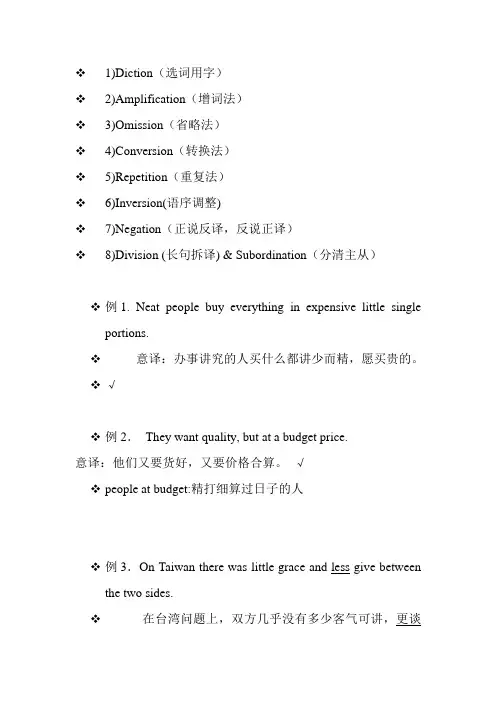 ❖ 1)Diction（选词用字）

❖ 2)Amplification（增词法）

❖ 3)Omission（省略法）

❖ 4)Conversion（转换法）

❖ 5)Repetition（重复法）

❖ 6)Inversion(语序调整)

❖ 7)Negation（正说反译，反说正译）

❖ 8)Division (长句拆译) & Subordination（分清主从）

❖ 例 1. Neat people buy everything in expensive little single portions.

❖ 意译：办事讲究的人买什么都讲少而精，愿买贵的。

❖ √

❖ 例 2． They want quality, but at a budget price.

意译：他们又要货好，又要价格合算。 √

❖ people at budget:精打细算过日子的人

❖ 例 3．On Taiwan there was little grace and less give between the two sides.

❖ 在台湾问题上，双方几乎没有多少客气可讲，更谈